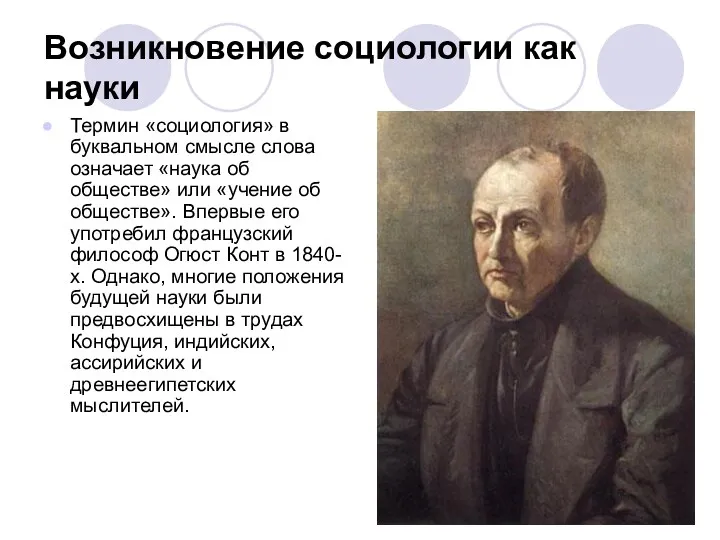 Возникновение социологии как науки

Термин «социология» в буквальном смысле слова означает «наука об обществе» или «учение об обществе». Впервые его употребил французский философ Огюст Конт в 1840-х. Однако, многие положения будущей науки были предвосхищены в трудах Конфуция, индийских, ассирийских и древнеегипетских мыслителей.